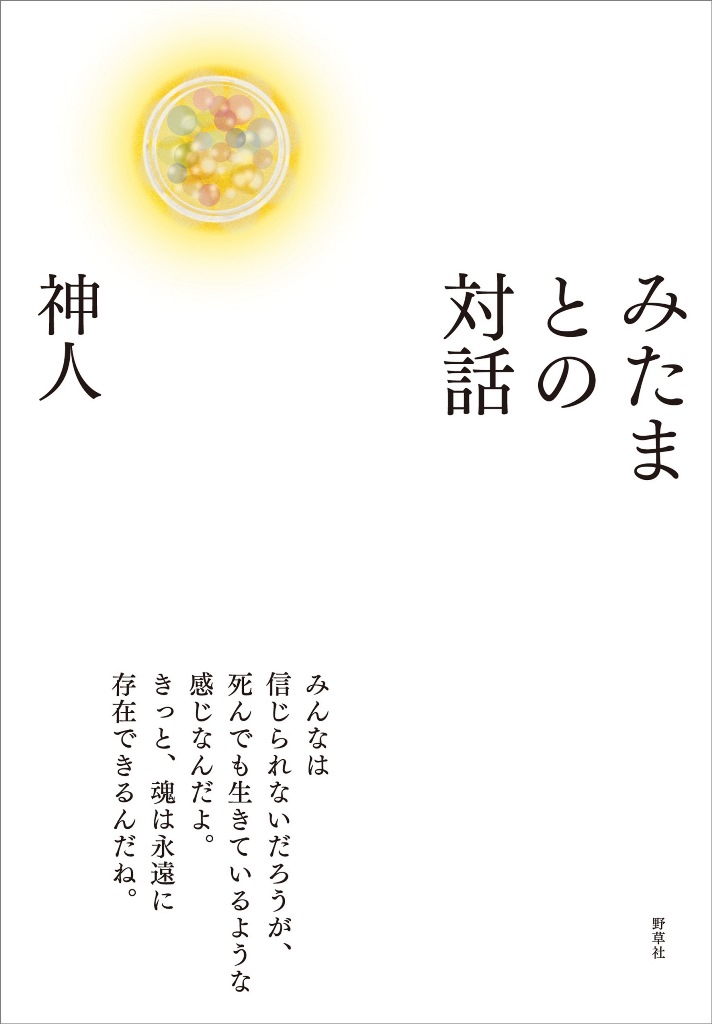 みたまとの対話

神人

みんなは
信じられないだろうが、
死んでも生きているような
感じなんだよ。
きっと、魂は永遠に
存在できるんだね。

野草社